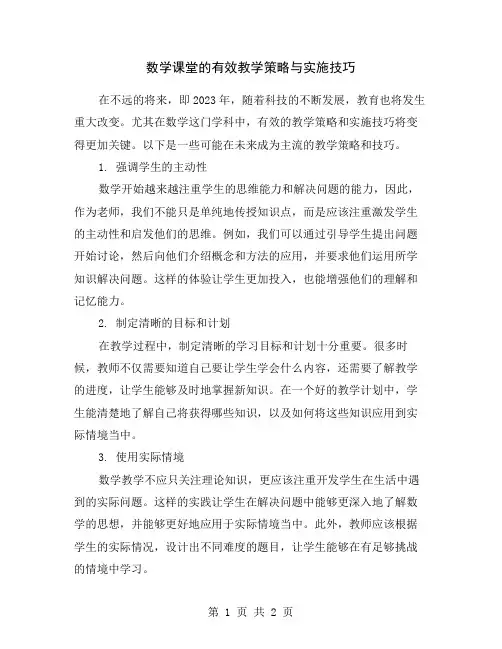 数学课堂的有效教学策略与实施技巧

在不远的将来，即2023年，随着科技的不断发展，教育也将发生重大改变。尤其在数学这门学科中，有效的教学策略和实施技巧将变得更加关键。以下是一些可能在未来成为主流的教学策略和技巧。

1. 强调学生的主动性

数学开始越来越注重学生的思维能力和解决问题的能力，因此，作为老师，我们不能只是单纯地传授知识点，而是应该注重激发学生的主动性和启发他们的思维。例如，我们可以通过引导学生提出问题开始讨论，然后向他们介绍概念和方法的应用，并要求他们运用所学知识解决问题。这样的体验让学生更加投入，也能增强他们的理解和记忆能力。

2. 制定清晰的目标和计划

在教学过程中，制定清晰的学习目标和计划十分重要。很多时候，教师不仅需要知道自己要让学生学会什么内容，还需要了解教学的进度，让学生能够及时地掌握新知识。在一个好的教学计划中，学生能清楚地了解自己将获得哪些知识，以及如何将这些知识应用到实际情境当中。

3. 使用实际情境

数学教学不应只关注理论知识，更应该注重开发学生在生活中遇到的实际问题。这样的实践让学生在解决问题中能够更深入地了解数学的思想，并能够更好地应用于实际情境当中。此外，教师应该根据学生的实际情况，设计出不同难度的题目，让学生能够在有足够挑战的情境中学习。

第 1 页 共 2 页